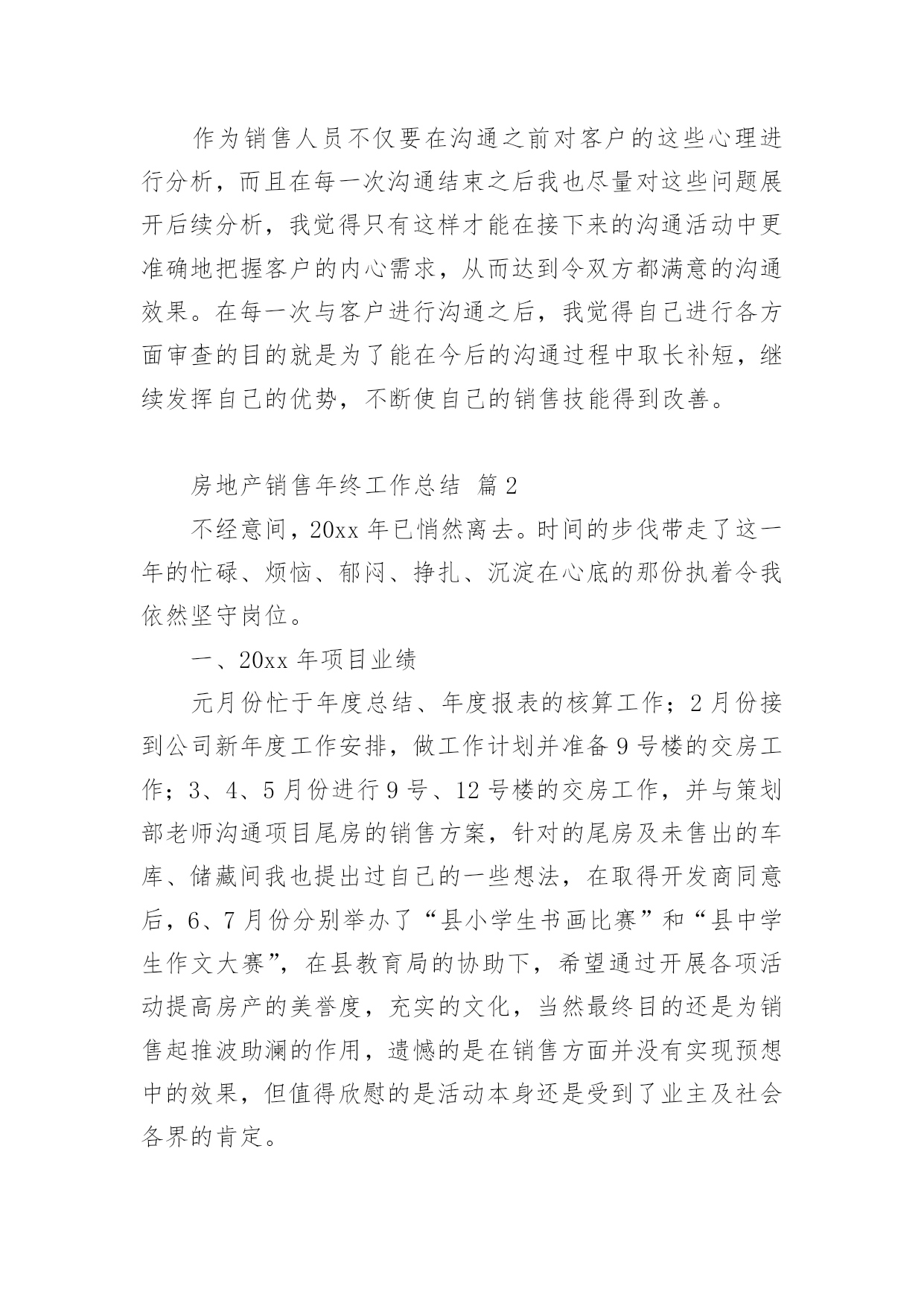 作为销售人员不仅要在沟通之前对客户的这些心理进行分析，而且在每一次沟通结束之后我也尽量对这些问题展开后续分析，我觉得只有这样才能在接下来的沟通活动中更准确地把握客户的内心需求，从而达到令双方都满意的沟通效果。在每一次与客户进行沟通之后，我觉得自己进行各方面审查的目的就是为了能在今后的沟通过程中取长补短，继续发挥自己的优势，不断使自己的销售技能得到改善。

房地产销售年终工作总结 篇2

不经意间，20xx年已悄然离去。时间的步伐带走了这一年的忙碌、烦恼、郁闷、挣扎、沉淀在心底的那份执着令我依然坚守岗位。

一、20xx年项目业绩

元月份忙于年度总结、年度报表的核算工作；2月份接到公司新年度工作安排，做工作计划并准备9号楼的交房工作；3、4、5月份进行9号、12号楼的交房工作，并与策划部老师沟通项目尾房的销售方案，针对的尾房及未售出的车库、储藏间我也提出过自己的一些想法，在取得开发商同意后，6、7月份分别举办了“县小学生书画比赛”和“县中学生作文大赛”，在县教育局的协助下，希望通过开展各项活动提高房产的美誉度，充实的文化，当然最终目的还是为销售起推波助澜的作用，遗憾的是在销售方面并没有实现预想中的效果，但值得欣慰的是活动本身还是受到了业主及社会各界的肯定。